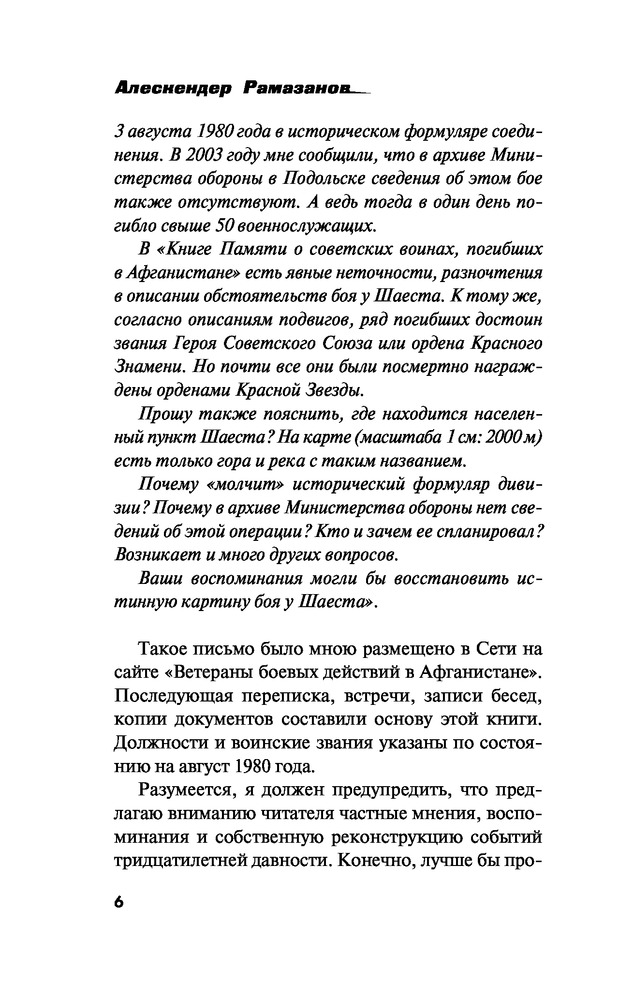 Алескендер Рамазанов

3 августа 1980 года в историческом формуляре соединения. В 2003 году мне сообщили, что в архиве Министерства обороны в Подольске сведения об этом бое также отсутствуют. А ведь тогда в один день погибло свыше 50 военнослужащих.

В «Книге Памяти о советских воинах, погибших в Афганистане» есть явные неточности, разночтения в описании обстоятельств боя у Шаеста. К тому же, согласно описаниям подвигов, ряд погибших достоин звания Героя Советского Союза или ордена Красного Знамени. Но почти все они были посмертно награждены орденами Красной Звезды.

Прошу также пояснить, где находится населенный пункт Шаеста? На карте (масштаба 1 см: 2000 м) есть только гора и река с таким названием.

Почему «молчит» исторический формуляр дивизии? Почему в архиве Министерства обороны нет сведений об этой операции? Кто и зачем ее спланировал? Возникает и много других вопросов.

Ваши воспоминания могли бы восстановить истинную картину боя у Шаеста».

Такое письмо было мною размещено в Сети на сайте «Ветераны боевых действий в Афганистане». Последующая переписка, встречи, записи бесед, копии документов составили основу этой книги. Должности и воинские звания указаны по состоянию на август 1980 года.

Разумеется, я должен предупредить, что предлагаю вниманию читателя частные мнения, воспоминания и собственную реконструкцию событий тридцатилетней давности. Конечно, лучше бы про-

6